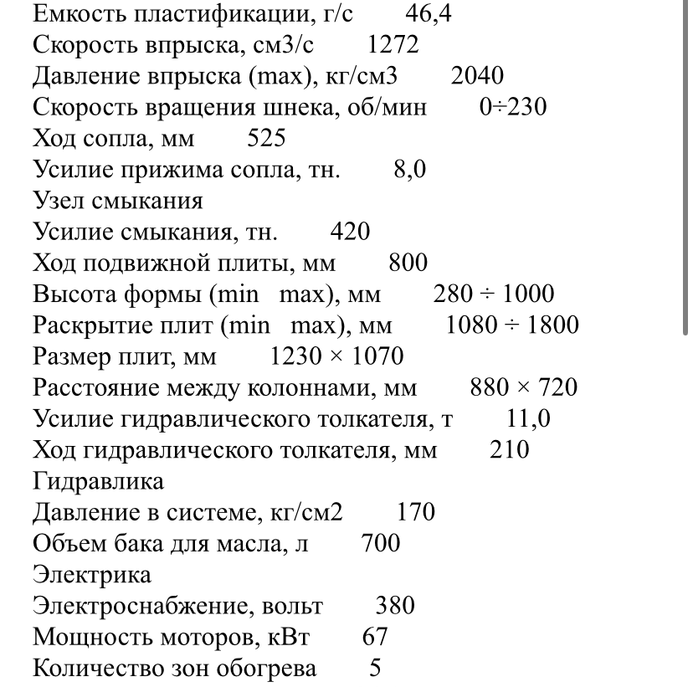 Емкость пластификации, г/с 46,4
Скорость впрыска, см3/с 1272
Давление впрыска (max), кг/см3 2040
Скорость вращения шнека, об/мин 0÷230
Ход сопла, мм 525
Усилие прижима сопла, тн. 8,0
Узел смыкания
Усилие смыкания, тн. 420
Ход подвижной плиты, мм 800
Высота формы (min max), мм 280 ÷ 1000
Раскрытие плит (min max), мм 1080 ÷ 1800
Размер плит, мм 1230 × 1070
Расстояние между колоннами, мм 880 × 720
Усилие гидравлического толкателя, т 11,0
Ход гидравлического толкателя, мм 210
Гидравлика
Давление в системе, кг/см2 170
Объем бака для масла, л 700
Электрика
Электроснабжение, вольт 380
Мощность моторов, кВт 67
Количество зон обогрева 5